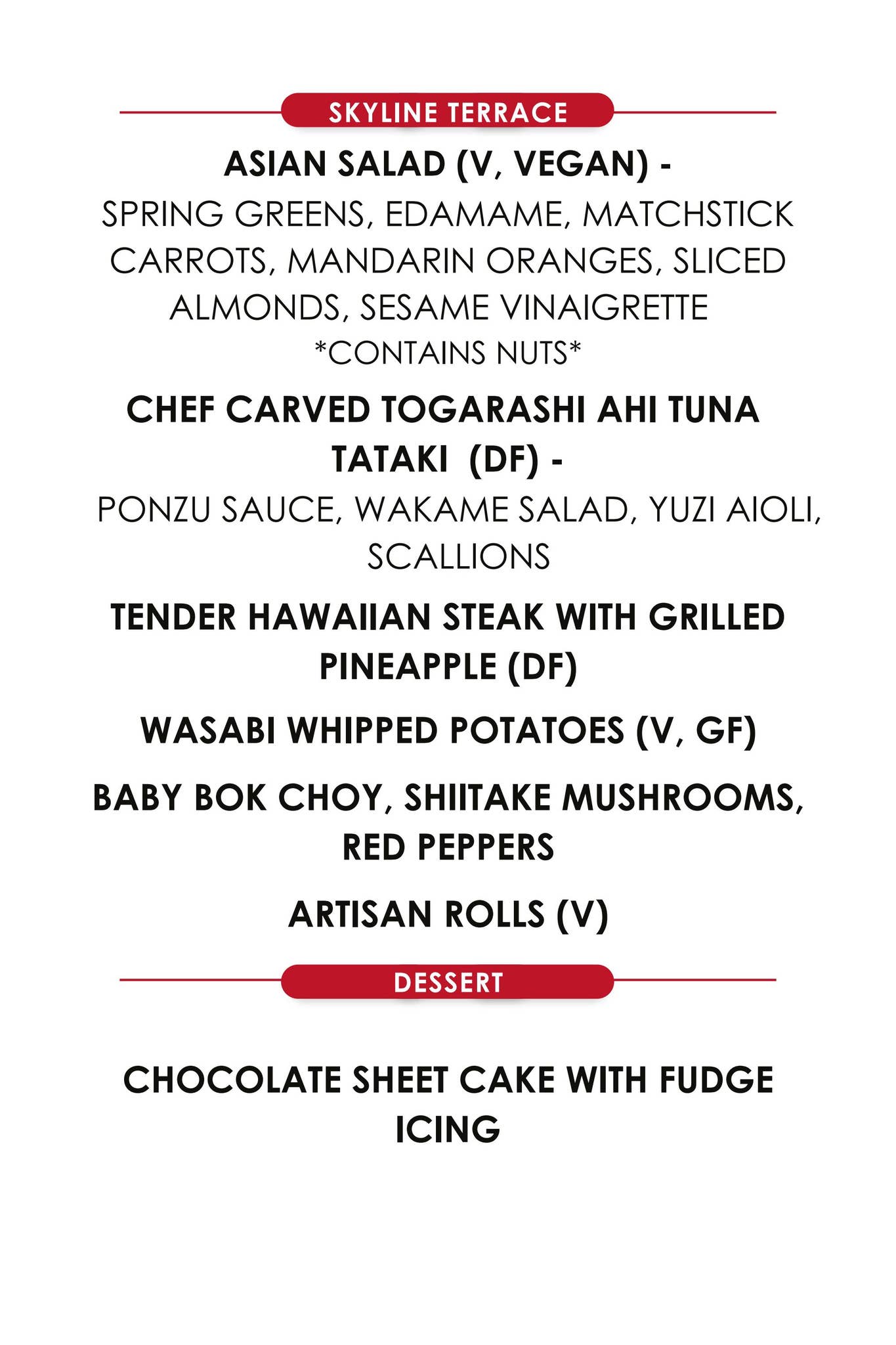 SKYLINE TERRACE

ASIAN SALAD (V, VEGAN) -
SPRING GREENS, EDAMAME, MATCHSTICK CARROTS, MANDARIN ORANGES, SLICED ALMONDS, SESAME VINAIGRETTE
*CONTAINS NUTS*

CHEF CARVED TOGARASHI AHI TUNA TATAKI (DF) -
PONZU SAUCE, WAKAME SALAD, YUZI AIOLI, SCALLIONS

TENDER HAWAIIAN STEAK WITH GRILLED PINEAPPLE (DF)

WASABI WHIPPED POTATOES (V, GF)

BABY BOK CHOY, SHIITAKE MUSHROOMS, RED PEPPERS

ARTISAN ROLLS (V)

DESSERT

CHOCOLATE SHEET CAKE WITH FUDGE ICING